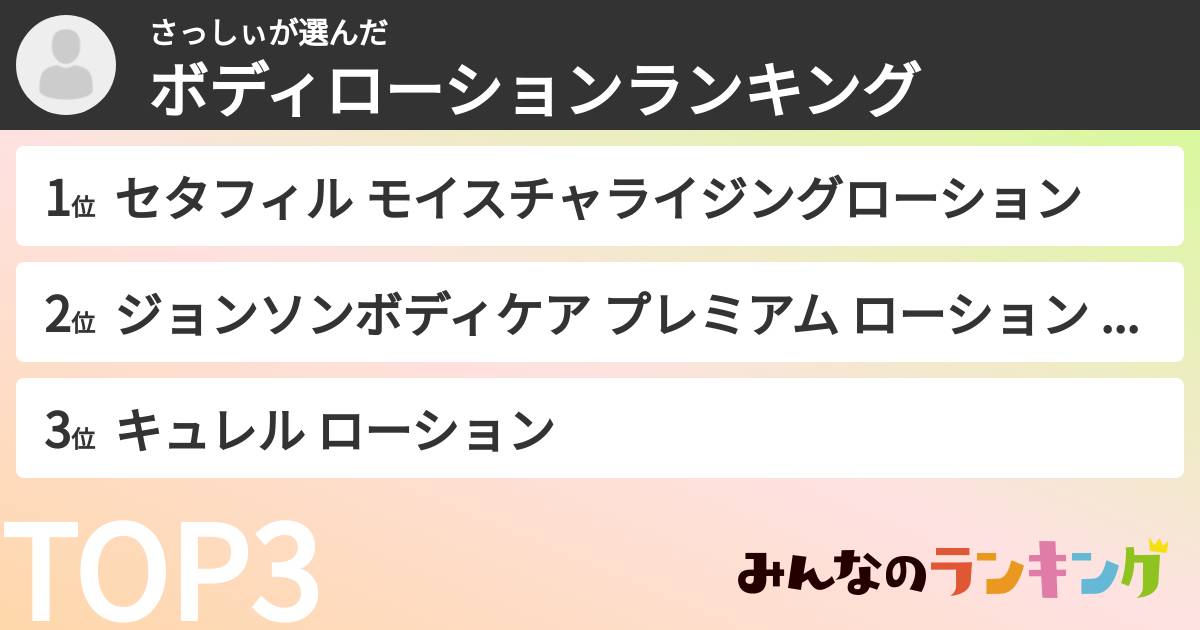 さっしぃが選んだ
ボディローションランキング

1位 セタフィル モイスチャライジングローション

2位 ジョンソンボディケア プレミアム ローション ...

3位 キュレル ローション

TOP3

みんなのランキング